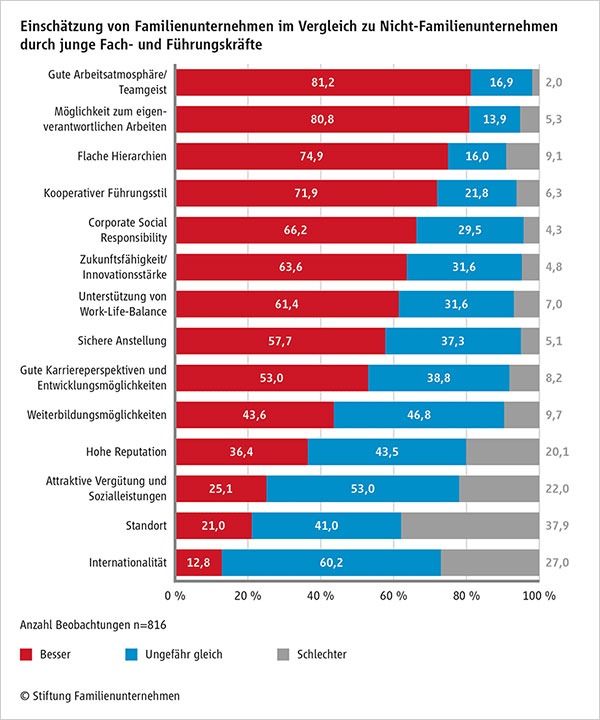 Einschätzung von Familienunternehmen im Vergleich zu Nicht-Familienunternehmen durch junge Fach- und Führungskräfte

Gute Arbeitsatmosphäre/ Teamgeist 81,2 16,9 2,0
Möglichkeit zum eigenverantwortlichen Arbeiten 80,8 13,9 5,3
Flache Hierarchien 74,9 16,0 9,1
Kooperativer Führungsstil 71,9 21,8 6,3
Corporate Social Responsibility 66,2 29,5 4,3
Zukunftsfähigkeit/ Innovationsstärke 63,6 31,6 4,8
Unterstützung von Work-Life-Balance 61,4 31,6 7,0
Sichere Anstellung 57,7 37,3 5,1
Gute Karriereperspektiven und Entwicklungsmöglichkeiten 53,0 38,8 8,2
Weiterbildungsmöglichkeiten 43,6 46,8 9,7
Hohe Reputation 36,4 43,5 20,1
Attraktive Vergütung und Sozialleistungen 25,1 53,0 22,0
Standort 21,0 41,0 37,9
Internationalität 12,8 60,2 27,0

0 % 20 % 40 % 60 % 80 % 100 %

Anzahl Beobachtungen n=816

Besser Ungefähr gleich Schlechter

© Stiftung Familienunternehmen